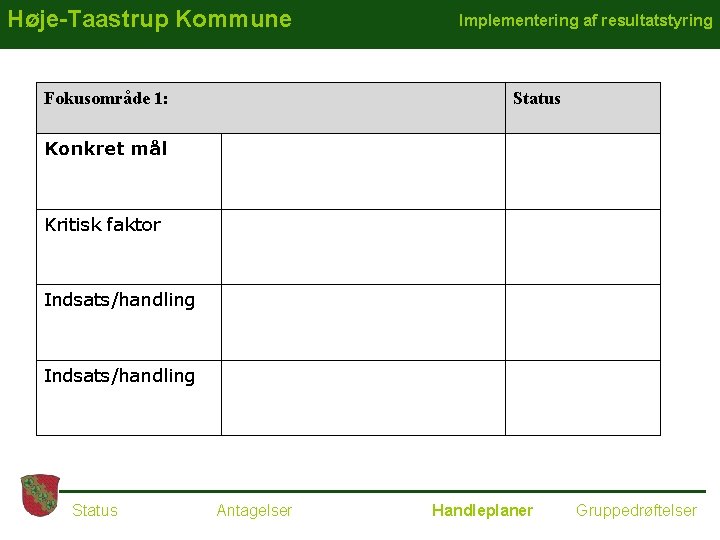 Høje-Taastrup Kommune

Implementering af resultatstyring

| Fokusområde 1: | | Status |
|---|---|---|
| Konkret mål | | |
| Kritisk faktor | | |
| Indsats/handling | | |
| Indsats/handling | | |

Status Antagelser Handleplaner Gruppedrøftelser